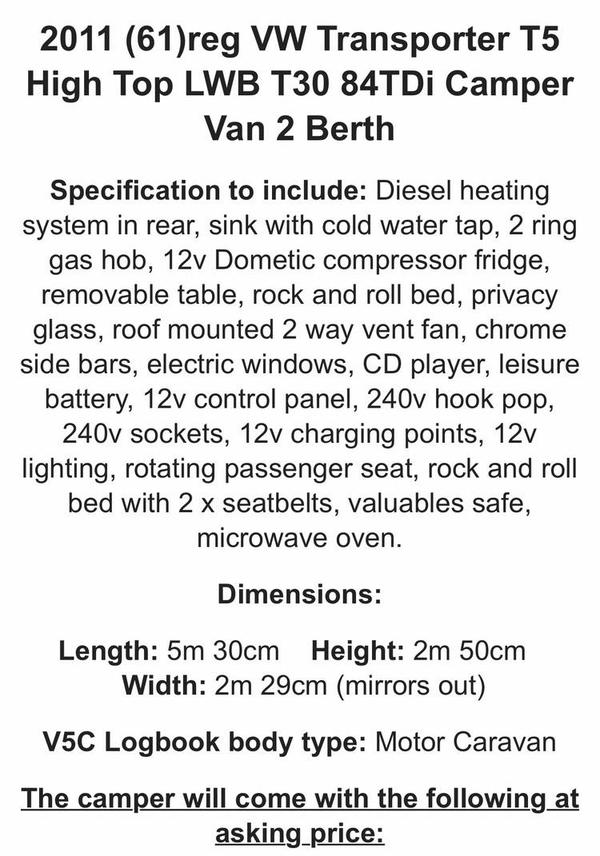 2011 (61)reg VW Transporter T5 High Top LWB T30 84TDi Camper Van 2 Berth

Specification to include: Diesel heating system in rear, sink with cold water tap, 2 ring gas hob, 12v Dometic compressor fridge, removable table, rock and roll bed, privacy glass, roof mounted 2 way vent fan, chrome side bars, electric windows, CD player, leisure battery, 12v control panel, 240v hook pop, 240v sockets, 12v charging points, 12v lighting, rotating passenger seat, rock and roll bed with 2 x seatbelts, valuables safe, microwave oven.

Dimensions:

Length: 5m 30cm Height: 2m 50cm
Width: 2m 29cm (mirrors out)

V5C Logbook body type: Motor Caravan

The camper will come with the following at asking price: